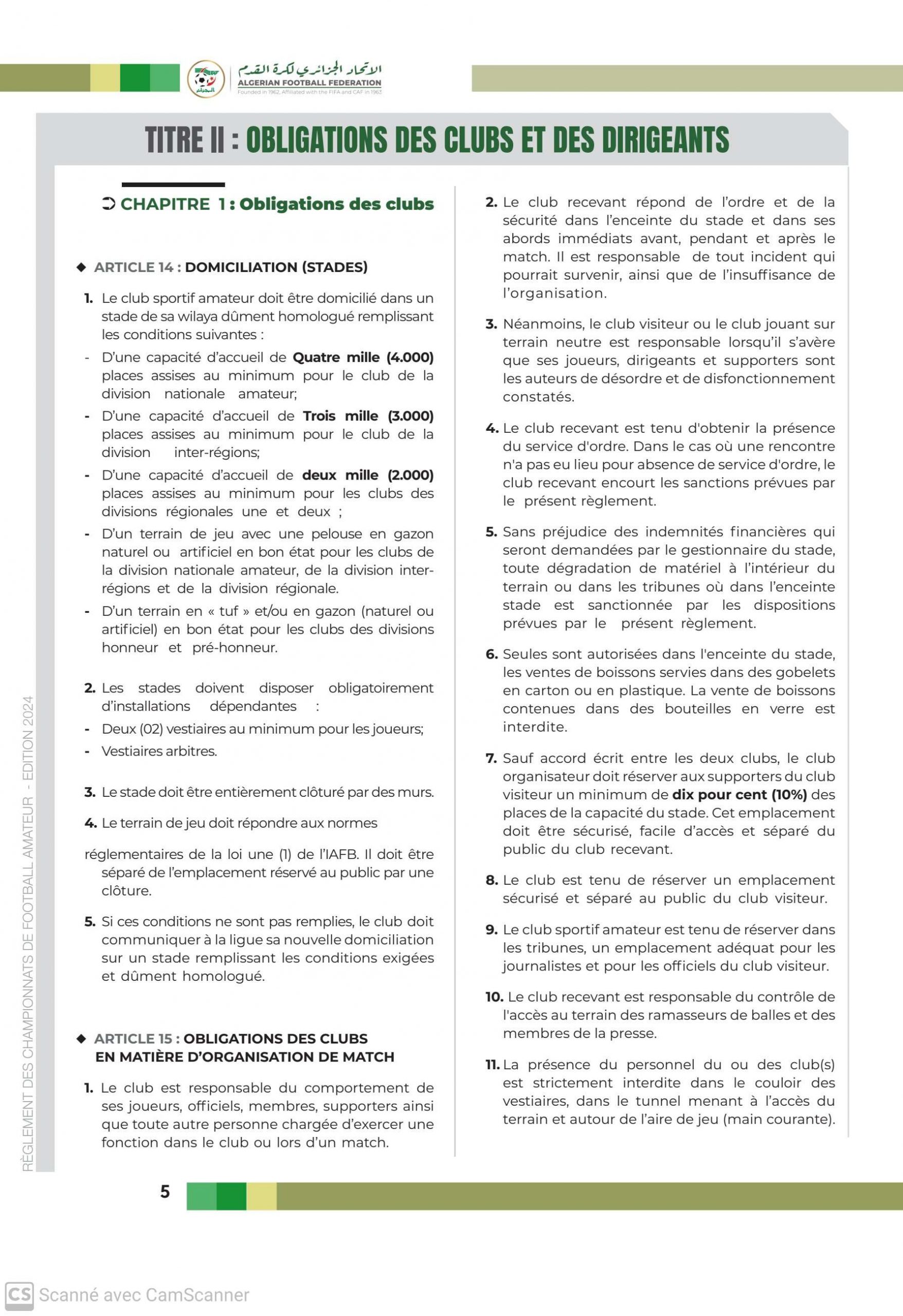 الاتحاد الجزائري لكرة القدم
ALGERIAN FOOTBALL FEDERATION
Founded in 1962, Affiliated with the FIFA and CAF in 1963

TITRE II : OBLIGATIONS DES CLUBS ET DES DIRIGEANTS

CHAPITRE 1 : Obligations des clubs

ARTICLE 14 : DOMICILIATION (STADES)

1. Le club sportif amateur doit être domicilié dans un stade de sa wilaya dûment homologué remplissant les conditions suivantes :
- D'une capacité d'accueil de Quatre mille (4.000) places assises au minimum pour le club de la division nationale amateur;
- D'une capacité d'accueil de Trois mille (3.000) places assises au minimum pour le club de la division inter-régions;
- D'une capacité d'accueil de deux mille (2.000) places assises au minimum pour les clubs des divisions régionales une et deux ;
- D'un terrain de jeu avec une pelouse en gazon naturel ou artificiel en bon état pour les clubs de la division nationale amateur, de la division inter-régions et de la division régionale.
- D'un terrain en « tuf » et/ou en gazon (naturel ou artificiel) en bon état pour les clubs des divisions honneur et pré-honneur.

2. Les stades doivent disposer obligatoirement d'installations dépendantes :
- Deux (02) vestiaires au minimum pour les joueurs;
- Vestiaires arbitres.

3. Le stade doit être entièrement clôturé par des murs.

4. Le terrain de jeu doit répondre aux normes

réglementaires de la loi une (1) de l'IAFB. Il doit être séparé de l'emplacement réservé au public par une clôture.

5. Si ces conditions ne sont pas remplies, le club doit communiquer à la ligue sa nouvelle domiciliation sur un stade remplissant les conditions exigées et dûment homologué.

ARTICLE 15 : OBLIGATIONS DES CLUBS EN MATIÈRE D'ORGANISATION DE MATCH

1. Le club est responsable du comportement de ses joueurs, officiels, membres, supporters ainsi que toute autre personne chargée d'exercer une fonction dans le club ou lors d'un match.

2. Le club recevant répond de l'ordre et de la sécurité dans l'enceinte du stade et dans ses abords immédiats avant, pendant et après le match. Il est responsable de tout incident qui pourrait survenir, ainsi que de l'insuffisance de l'organisation.

3. Néanmoins, le club visiteur ou le club jouant sur terrain neutre est responsable lorsqu'il s'avère que ses joueurs, dirigeants et supporters sont les auteurs de désordre et de disfonctionnement constatés.

4. Le club recevant est tenu d'obtenir la présence du service d'ordre. Dans le cas où une rencontre n'a pas eu lieu pour absence de service d'ordre, le club recevant encourt les sanctions prévues par le présent règlement.

5. Sans préjudice des indemnités financières qui seront demandées par le gestionnaire du stade, toute dégradation de matériel à l'intérieur du terrain ou dans les tribunes où dans l'enceinte stade est sanctionnée par les dispositions prévues par le présent règlement.

6. Seules sont autorisées dans l'enceinte du stade, les ventes de boissons servies dans des gobelets en carton ou en plastique. La vente de boissons contenues dans des bouteilles en verre est interdite.

7. Sauf accord écrit entre les deux clubs, le club organisateur doit réserver aux supporters du club visiteur un minimum de dix pour cent (10%) des places de la capacité du stade. Cet emplacement doit être sécurisé, facile d'accès et séparé du public du club recevant.

8. Le club est tenu de réserver un emplacement sécurisé et séparé au public du club visiteur.

9. Le club sportif amateur est tenu de réserver dans les tribunes, un emplacement adéquat pour les journalistes et pour les officiels du club visiteur.

10. Le club recevant est responsable du contrôle de l'accès au terrain des ramasseurs de balles et des membres de la presse.

11. La présence du personnel du ou des club(s) est strictement interdite dans le couloir des vestiaires, dans le tunnel menant à l'accès du terrain et autour de l'aire de jeu (main courante).

RÈGLEMENT DES CHAMPIONNATS DE FOOTBALL AMATEUR - EDITION 2024

5

CS Scanné avec CamScanner